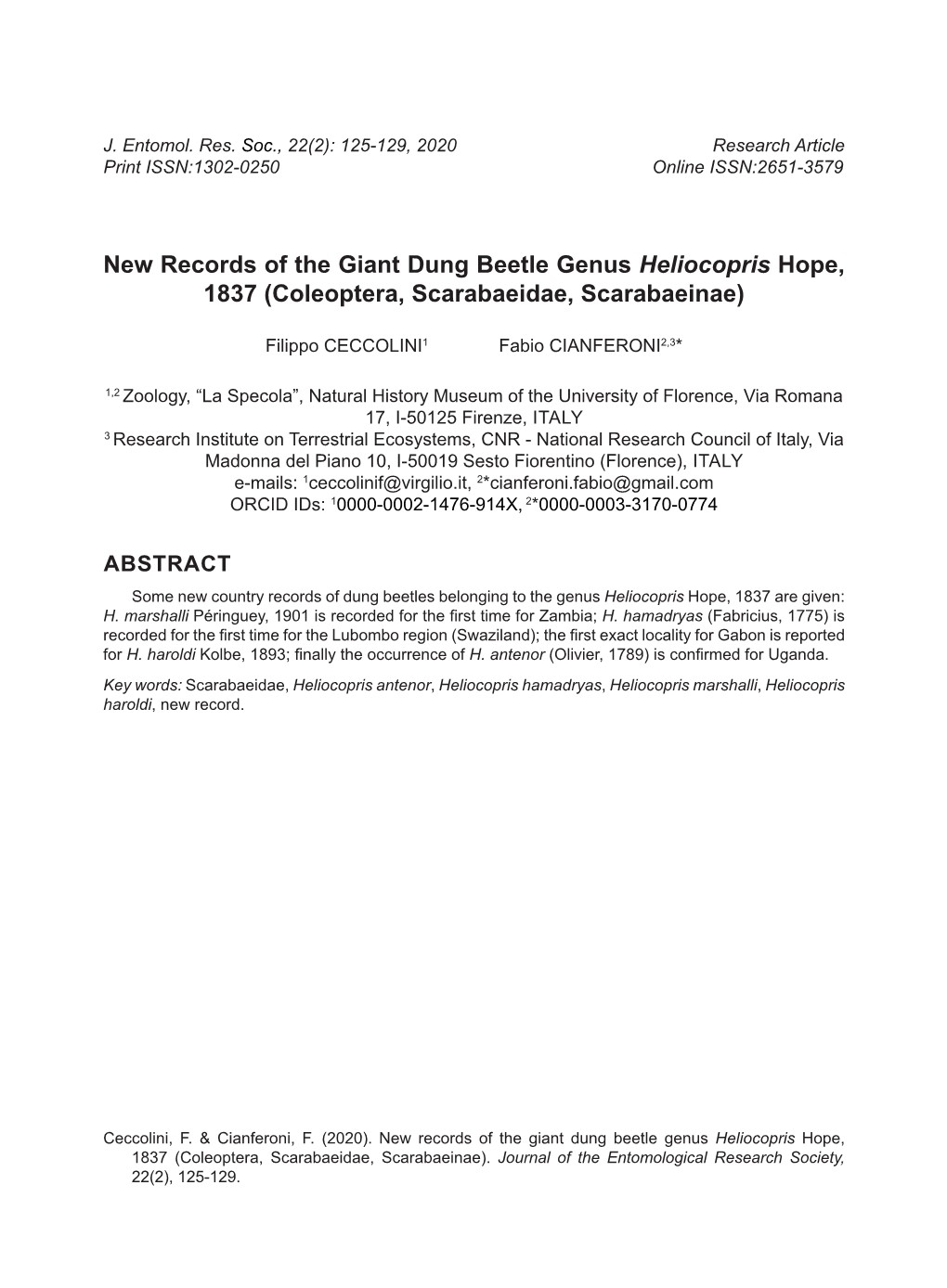 J. Entomol. Res. Soc., 22(2): 125-129, 2020
Print ISSN:1302-0250

Research Article
Online ISSN:2651-3579

New Records of the Giant Dung Beetle Genus Heliocopris Hope, 1837 (Coleoptera, Scarabaeidae, Scarabaeinae)

Filippo CECCOLINI$^{1}$ Fabio CIANFERONI$^{2,3}$*

$^{1,2}$ Zoology, “La Specola”, Natural History Museum of the University of Florence, Via Romana 17, I-50125 Firenze, ITALY
$^{3}$ Research Institute on Terrestrial Ecosystems, CNR - National Research Council of Italy, Via Madonna del Piano 10, I-50019 Sesto Fiorentino (Florence), ITALY
e-mails: $^{1}$ceccolinif@virgilio.it, $^{2}$*cianferoni.fabio@gmail.com
ORCID IDs: $^{1}$0000-0002-1476-914X, $^{2}$*0000-0003-3170-0774

ABSTRACT

Some new country records of dung beetles belonging to the genus Heliocopris Hope, 1837 are given: H. marshalli Péringuey, 1901 is recorded for the first time for Zambia; H. hamadryas (Fabricius, 1775) is recorded for the first time for the Lubombo region (Swaziland); the first exact locality for Gabon is reported for H. haroldi Kolbe, 1893; finally the occurrence of H. antenor (Olivier, 1789) is confirmed for Uganda.

Key words: Scarabaeidae, Heliocopris antenor, Heliocopris hamadryas, Heliocopris marshalli, Heliocopris haroldi, new record.

Ceccolini, F. & Cianferoni, F. (2020). New records of the giant dung beetle genus Heliocopris Hope, 1837 (Coleoptera, Scarabaeidae, Scarabaeinae). Journal of the Entomological Research Society, 22(2), 125-129.